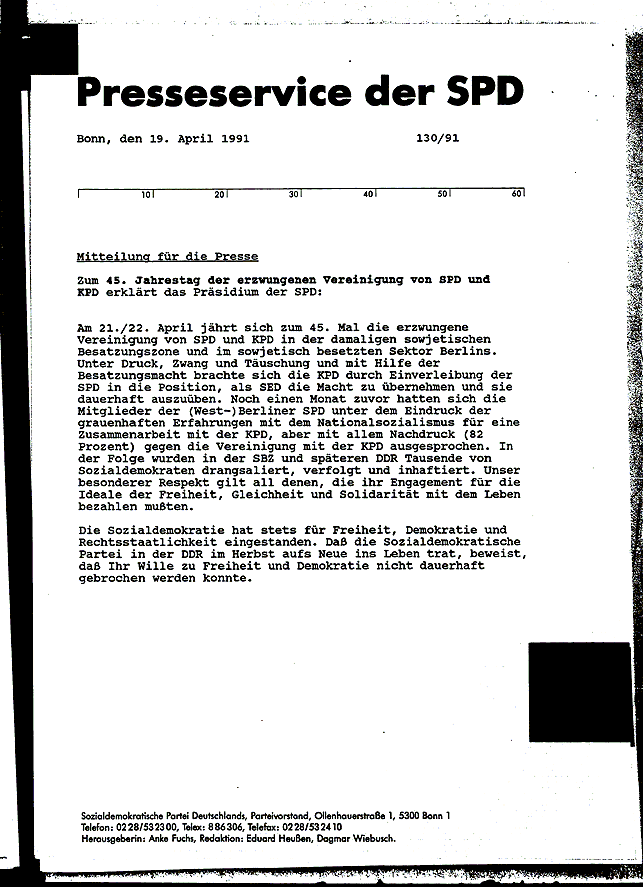 Presseservice der SPD

Bonn, den 19. April 1991 130/91

10 20 30 40 50 60

Mitteilung für die Presse

Zum 45. Jahrestag der erzwungenen Vereinigung von SPD und KPD erklärt das Präsidium der SPD:

Am 21./22. April jährt sich zum 45. Mal die erzwungene Vereinigung von SPD und KPD in der damaligen sowjetischen Besatzungszone und im sowjetisch besetzten Sektor Berlins. Unter Druck, Zwang und Täuschung und mit Hilfe der Besatzungsmacht brachte sich die KPD durch Einverleibung der SPD in die Position, als SED die Macht zu übernehmen und sie dauerhaft auszuüben. Noch einen Monat zuvor hatten sich die Mitglieder der (West-)Berliner SPD unter dem Eindruck der grauenhaften Erfahrungen mit dem Nationalsozialismus für eine Zusammenarbeit mit der KPD, aber mit allem Nachdruck (82 Prozent) gegen die Vereinigung mit der KPD ausgesprochen. In der Folge wurden in der SBZ und späteren DDR Tausende von Sozialdemokraten drangsaliert, verfolgt und inhaftiert. Unser besonderer Respekt gilt all denen, die ihr Engagement für die Ideale der Freiheit, Gleichheit und Solidarität mit dem Leben bezahlen mußten.

Die Sozialdemokratie hat stets für Freiheit, Demokratie und Rechtsstaatlichkeit eingestanden. Daß die Sozialdemokratische Partei in der DDR im Herbst aufs Neue ins Leben trat, beweist, daß Ihr Wille zu Freiheit und Demokratie nicht dauerhaft gebrochen werden konnte.

Sozialdemokratische Partei Deutschlands, Parteivorstand, Ollenhauerstraße 1, 5300 Bonn 1
Telefon: 0228/532300, Telex: 886306, Telefax: 0228/532410
Herausgeberin: Anke Fuchs, Redaktion: Eduard Heußen, Dagmar Wiebusch.